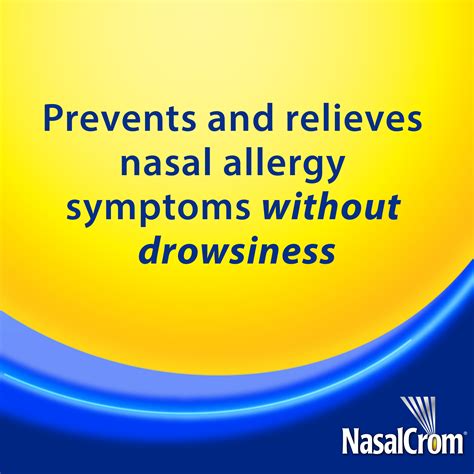 Prevents and relieves nasal allergy symptoms without drowsiness

NasalCrom®